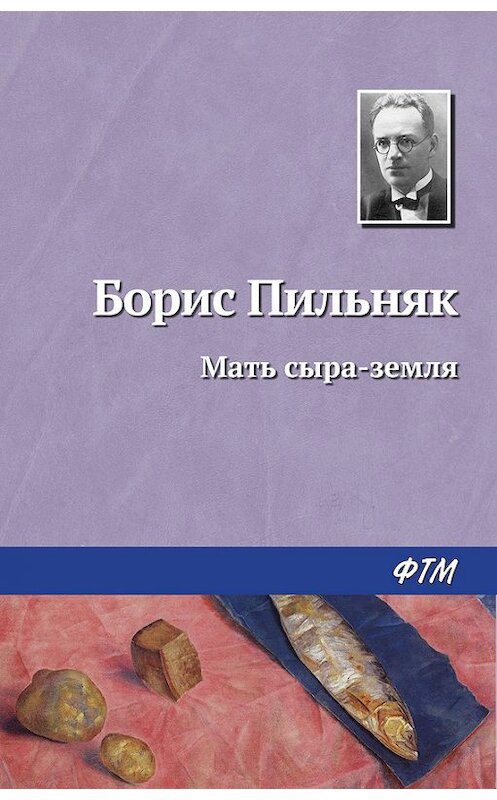 Борис Пильняк

Мать сыра-земля

ФТМ